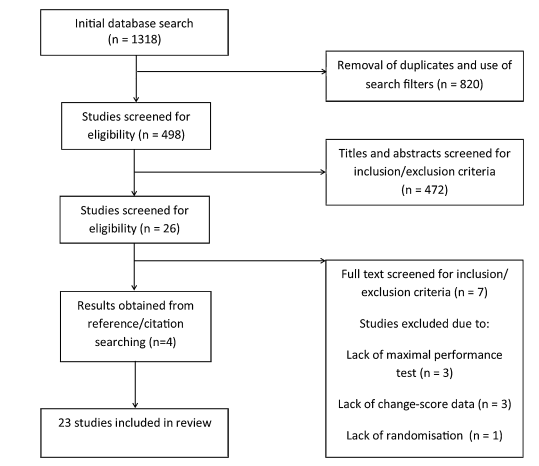 Initial database search (n = 1318)

Removal of duplicates and use of search filters (n = 820)

Studies screened for eligibility (n = 498)

Titles and abstracts screened for inclusion/exclusion criteria (n = 472)

Studies screened for eligibility (n = 26)

Full text screened for inclusion/exclusion criteria (n = 7)

Studies excluded due to:

Lack of maximal performance test (n = 3)

Lack of change-score data (n = 3)

Lack of randomisation (n = 1)

Results obtained from reference/citation searching (n=4)

23 studies included in review